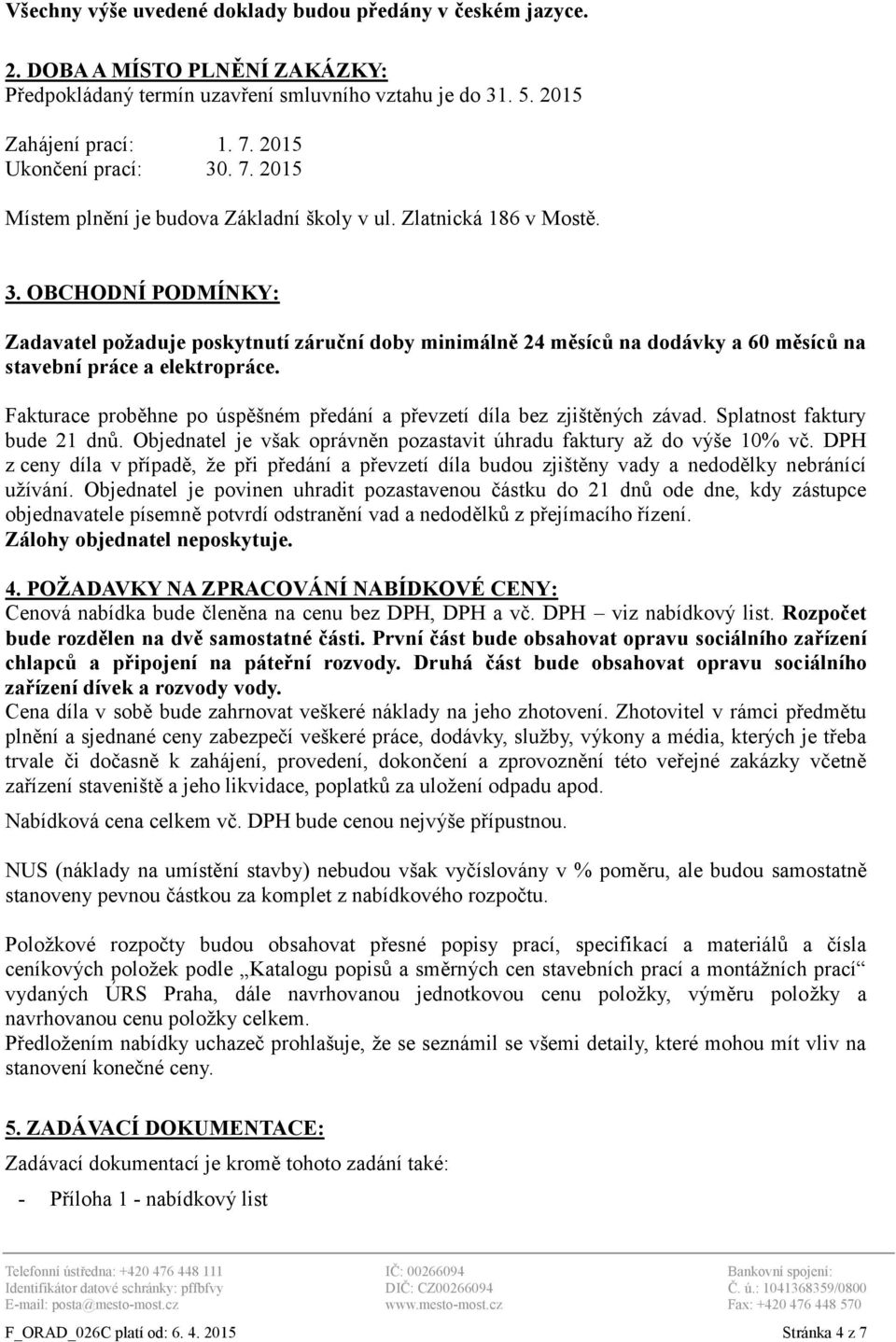 Všechny výše uvedené doklady budou předány v českém jazyce.

2. DOBA A MÍSTO PLNĚNÍ ZAKÁZKY:
Předpokládaný termín uzavření smluvního vztahu je do 31. 5. 2015

Zahájení prací: 1. 7. 2015
Ukončení prací: 30. 7. 2015

Místem plnění je budova Základní školy v ul. Zlatnická 186 v Mostě.

3. OBCHODNÍ PODMÍNKY:

Zadavatel požaduje poskytnutí záruční doby minimálně 24 měsíců na dodávky a 60 měsíců na stavební práce a elektropráce.

Fakturace proběhne po úspěšném předání a převzetí díla bez zjištěných závad. Splatnost faktury bude 21 dnů. Objednatel je však oprávněn pozastavit úhradu faktury až do výše 10% vč. DPH z ceny díla v případě, že při předání a převzetí díla budou zjištěny vady a nedodělky nebránící užívání. Objednatel je povinen uhradit pozastavenou částku do 21 dnů ode dne, kdy zástupce objednavatele písemně potvrdí odstranění vad a nedodělků z přejímacího řízení.
Zálohy objednatel neposkytuje.

4. POŽADAVKY NA ZPRACOVÁNÍ NABÍDKOVÉ CENY:
Cenová nabídka bude členěna na cenu bez DPH, DPH a vč. DPH – viz nabídkový list. Rozpočet bude rozdělen na dvě samostatné části. První část bude obsahovat opravu sociálního zařízení chlapců a připojení na páteřní rozvody. Druhá část bude obsahovat opravu sociálního zařízení dívek a rozvody vody.
Cena díla v sobě bude zahrnovat veškeré náklady na jeho zhotovení. Zhotovitel v rámci předmětu plnění a sjednané ceny zabezpečí veškeré práce, dodávky, služby, výkony a média, kterých je třeba trvale či dočasně k zahájení, provedení, dokončení a zprovoznění této veřejné zakázky včetně zařízení staveniště a jeho likvidace, poplatků za uložení odpadu apod.

Nabídková cena celkem vč. DPH bude cenou nejvýše přípustnou.

NUS (náklady na umístění stavby) nebudou však vyčíslovány v % poměru, ale budou samostatně stanoveny pevnou částkou za komplet z nabídkového rozpočtu.

Položkové rozpočty budou obsahovat přesné popisy prací, specifikací a materiálů a čísla ceníkových položek podle „Katalogu popisů a směrných cen stavebních prací a montážních prací“ vydaných ÚRS Praha, dále navrhovanou jednotkovou cenu položky, výměru položky a navrhovanou cenu položky celkem.
Předložením nabídky uchazeč prohlašuje, že se seznámil se všemi detaily, které mohou mít vliv na stanovení konečné ceny.

5. ZADÁVACÍ DOKUMENTACE:
Zadávací dokumentací je kromě tohoto zadání také:

- Příloha 1 - nabídkový list

Telefonní ústředna: +420 476 448 111
Identifikátor datové schránky: pffbfvy
E-mail: posta@mesto-most.cz
IČ: 00266094
DIČ: CZ00266094
www.mesto-most.cz
Bankovní spojení:
Č. ú.: 1041368359/0800
Fax: +420 476 448 570

F_ORAD_026C platí od: 6. 4. 2015 Stránka 4 z 7